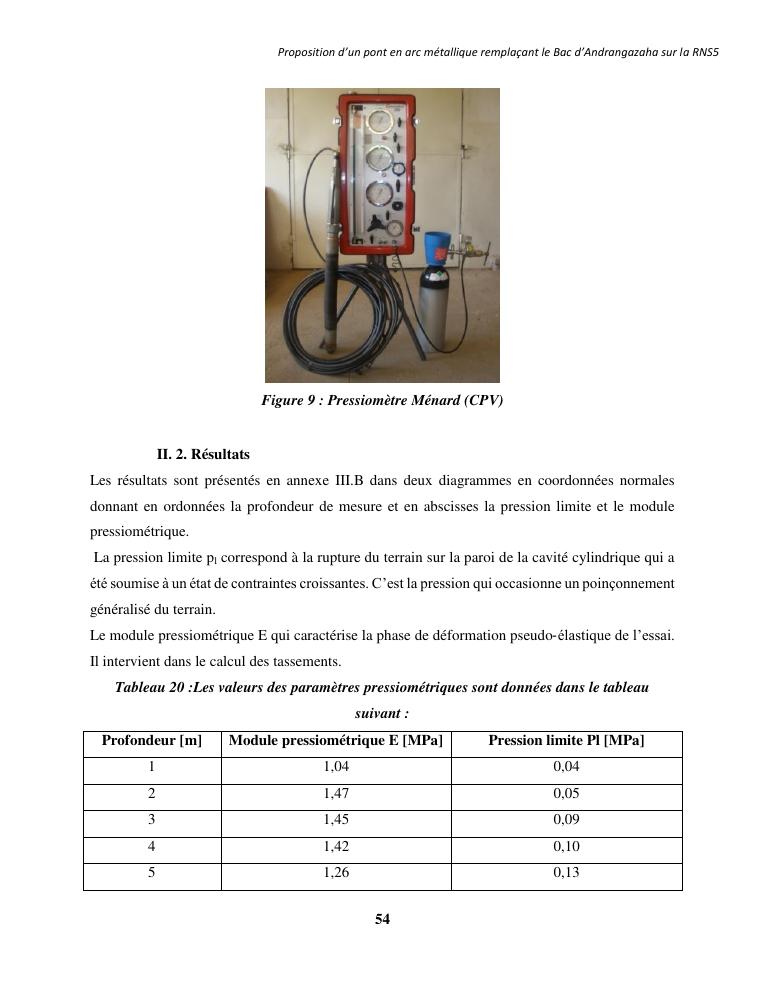 Proposition d'un pont en arc métallique remplaçant le Bac d'Andrangazaha sur la RNS5

Figure 9 : Pressiomètre Ménard (CPV)

II. 2. Résultats

Les résultats sont présentés en annexe III.B dans deux diagrammes en coordonnées normales donnant en ordonnées la profondeur de mesure et en abscisses la pression limite et le module pressiométrique.

La pression limite $p_l$ correspond à la rupture du terrain sur la paroi de la cavité cylindrique qui a été soumise à un état de contraintes croissantes. C'est la pression qui occasionne un poinçonnement généralisé du terrain.

Le module pressiométrique E qui caractérise la phase de déformation pseudo-élastique de l'essai. Il intervient dans le calcul des tassements.

Tableau 20 :Les valeurs des paramètres pressiométriques sont données dans le tableau suivant :

| Profondeur [m] | Module pressiométrique E [MPa] | Pression limite Pl [MPa] |
|---|---|---|
| 1 | 1,04 | 0,04 |
| 2 | 1,47 | 0,05 |
| 3 | 1,45 | 0,09 |
| 4 | 1,42 | 0,10 |
| 5 | 1,26 | 0,13 |

54